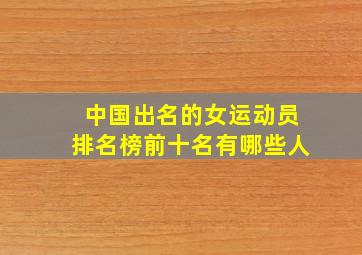 中国出名的女运动员
排名榜前十名有哪些人